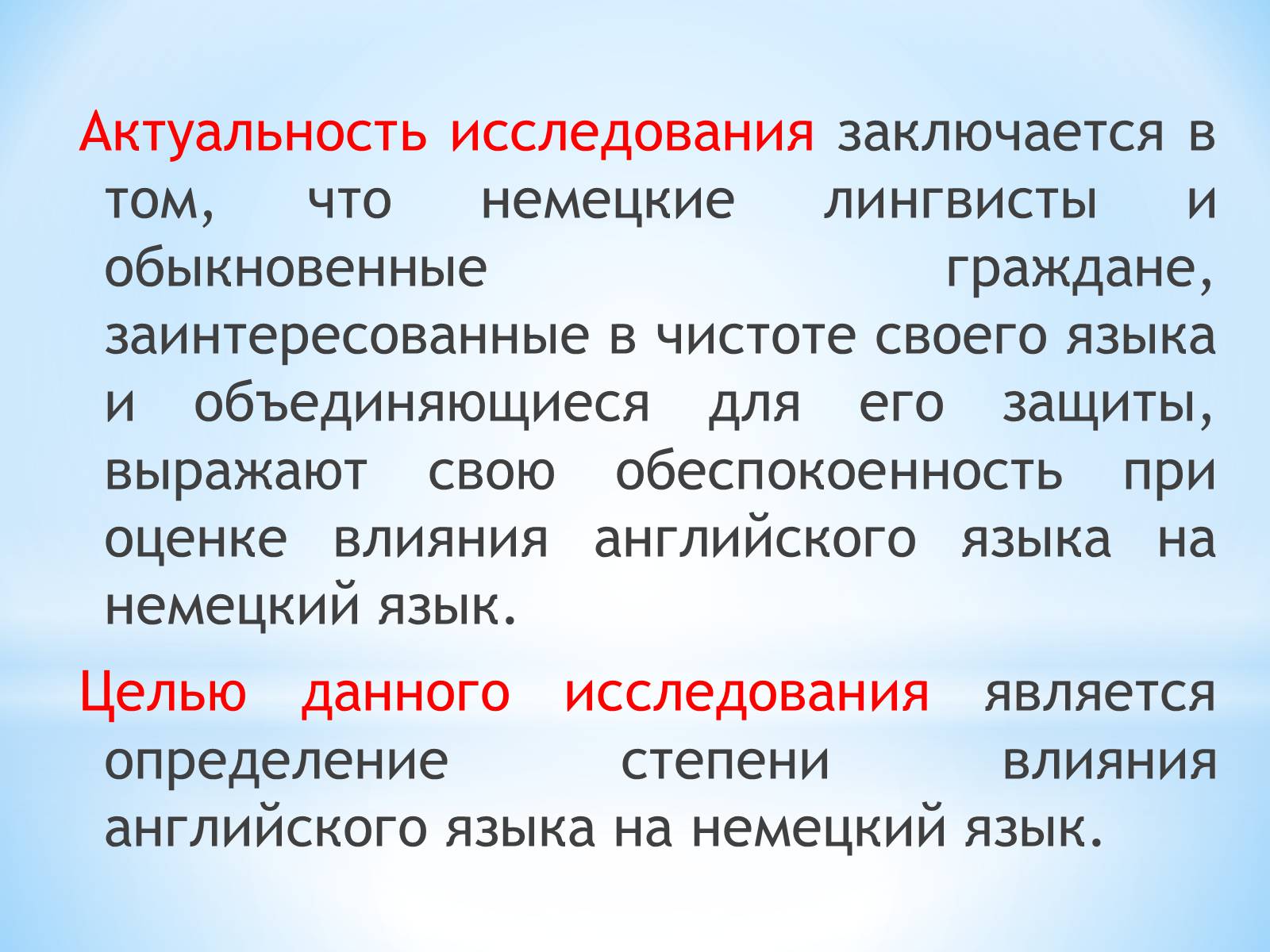 Актуальность исследования заключается в том, что немецкие лингвисты и обыкновенные граждане, заинтересованные в чистоте своего языка и объединяющиеся для его защиты, выражают свою обеспокоенность при оценке влияния английского языка на немецкий язык.

Целью данного исследования является определение степени влияния английского языка на немецкий язык.